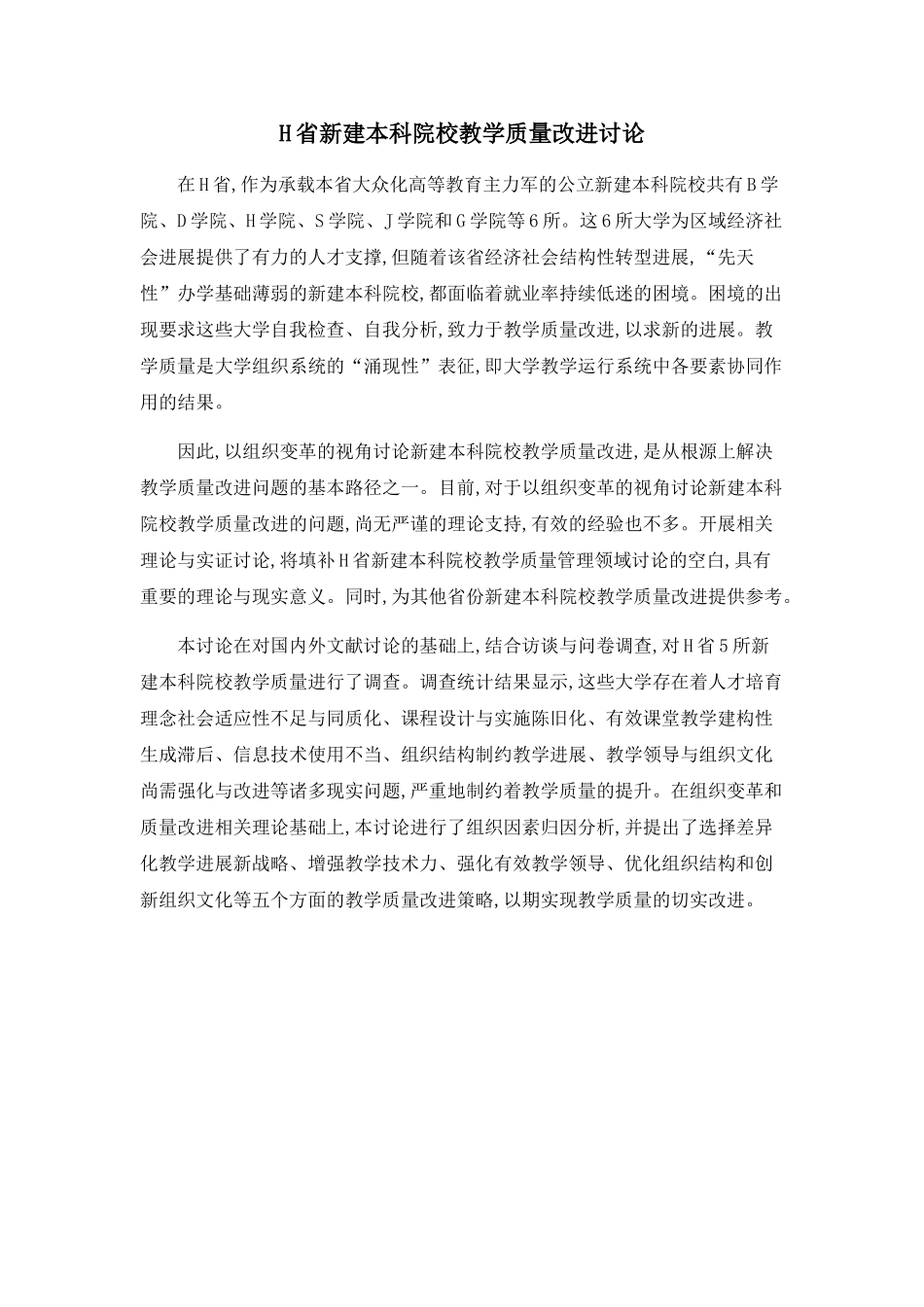 H省新建本科院校教学质量改进讨论

在H省,作为承载本省大众化高等教育主力军的公立新建本科院校共有B学院、D学院、H学院、S学院、J学院和G学院等6所。这6所大学为区域经济社会进展提供了有力的人才支撑,但随着该省经济社会结构性转型进展,“先天性”办学基础薄弱的新建本科院校,都面临着就业率持续低迷的困境。困境的出现要求这些大学自我检查、自我分析,致力于教学质量改进,以求新的进展。教学质量是大学组织系统的“涌现性”表征,即大学教学运行系统中各要素协同作用的结果。

因此,以组织变革的视角讨论新建本科院校教学质量改进,是从根源上解决教学质量改进问题的基本路径之一。目前,对于以组织变革的视角讨论新建本科院校教学质量改进的问题,尚无严谨的理论支持,有效的经验也不多。开展相关理论与实证讨论,将填补H省新建本科院校教学质量管理领域讨论的空白,具有重要的理论与现实意义。同时,为其他省份新建本科院校教学质量改进提供参考。

本讨论在对国内外文献讨论的基础上,结合访谈与问卷调查,对H省5所新建本科院校教学质量进行了调查。调查统计结果显示,这些大学存在着人才培育理念社会适应性不足与同质化、课程设计与实施陈旧化、有效课堂教学建构性生成滞后、信息技术使用不当、组织结构制约教学进展、教学领导与组织文化尚需强化与改进等诸多现实问题,严重地制约着教学质量的提升。在组织变革和质量改进相关理论基础上,本讨论进行了组织因素归因分析,并提出了选择差异化教学进展新战略、增强教学技术力、强化有效教学领导、优化组织结构和创新组织文化等五个方面的教学质量改进策略,以期实现教学质量的切实改进。